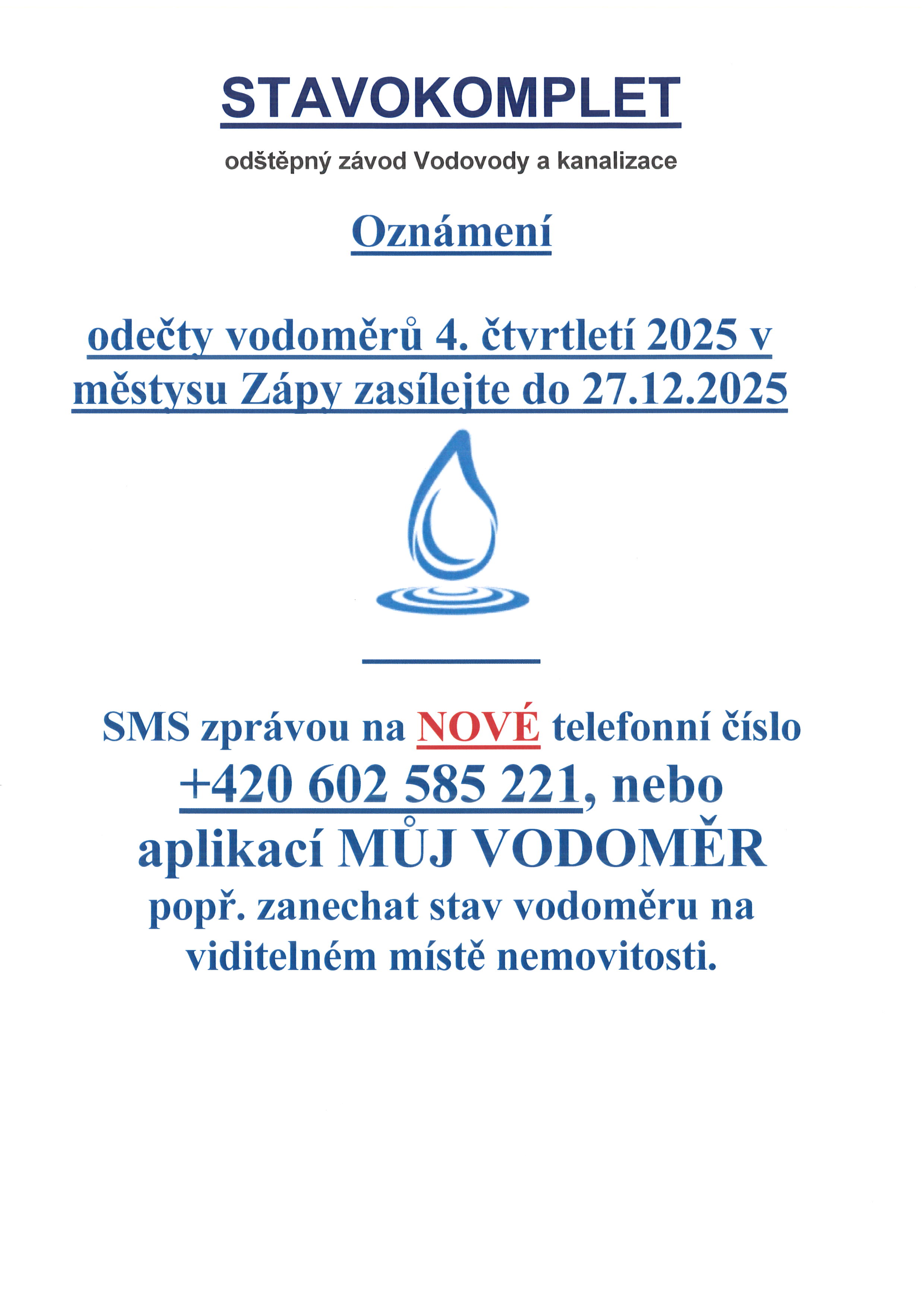 STAVOKOMPLET

odštěpný závod Vodovody a kanalizace

Oznámení

odečty vodoměrů 4. čtvrtletí 2025 v městysu Zápy zasílejte do 27.12.2025

SMS zprávou na NOVÉ telefonní číslo +420 602 585 221, nebo aplikací MŮJ VODOMĚR popř. zanechat stav vodoměru na viditelném místě nemovitosti.